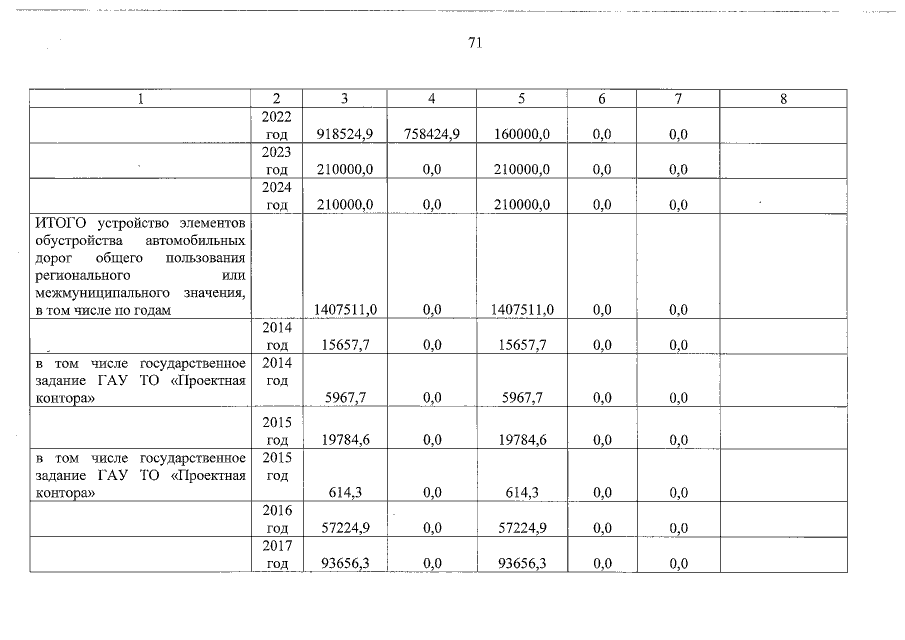 71

| 1 | 2 | 3 | 4 | 5 | 6 | 7 | 8 |
|---|---|---|---|---|---|---|---|
|  | 2022 год | 918524,9 | 758424,9 | 160000,0 | 0,0 | 0,0 |  |
|  | 2023 год | 210000,0 | 0,0 | 210000,0 | 0,0 | 0,0 |  |
|  | 2024 год | 210000,0 | 0,0 | 210000,0 | 0,0 | 0,0 |  |
| ИТОГО устройство элементов обустройства автомобильных дорог общего пользования регионального или межмуниципального значения, в том числе по годам |  | 1407511,0 | 0,0 | 1407511,0 | 0,0 | 0,0 |  |
|  | 2014 год | 15657,7 | 0,0 | 15657,7 | 0,0 | 0,0 |  |
| в том числе государственное задание ГАУ ТО «Проектная контора» | 2014 год | 5967,7 | 0,0 | 5967,7 | 0,0 | 0,0 |  |
|  | 2015 год | 19784,6 | 0,0 | 19784,6 | 0,0 | 0,0 |  |
| в том числе государственное задание ГАУ ТО «Проектная контора» | 2015 год | 614,3 | 0,0 | 614,3 | 0,0 | 0,0 |  |
|  | 2016 год | 57224,9 | 0,0 | 57224,9 | 0,0 | 0,0 |  |
|  | 2017 год | 93656,3 | 0,0 | 93656,3 | 0,0 | 0,0 |  |